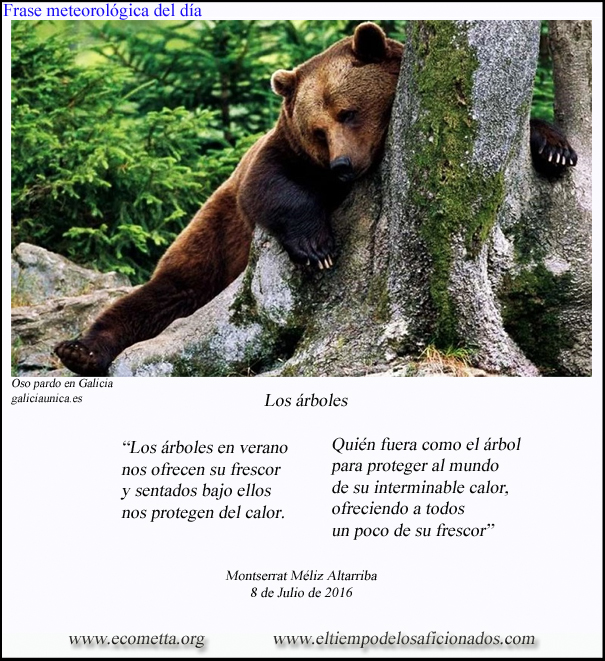 Frase meteorológica del día

Oso pardo en Galicia
galiciaunica.es

Los árboles

"Los árboles en verano
nos ofrecen su frescor
y sentados bajo ellos
nos protegen del calor.

Quién fuera como el árbol
para proteger al mundo
de su interminable calor,
ofreciendo a todos
un poco de su frescor"

Montserrat Méliz Altarriba
8 de Julio de 2016

www.ecometta.org www.eltiempodelosaficionados.com